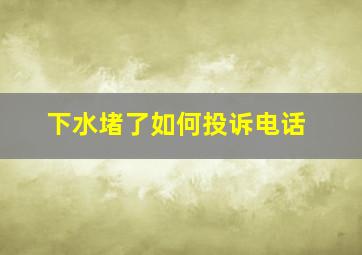 下水堵了如何投诉电话